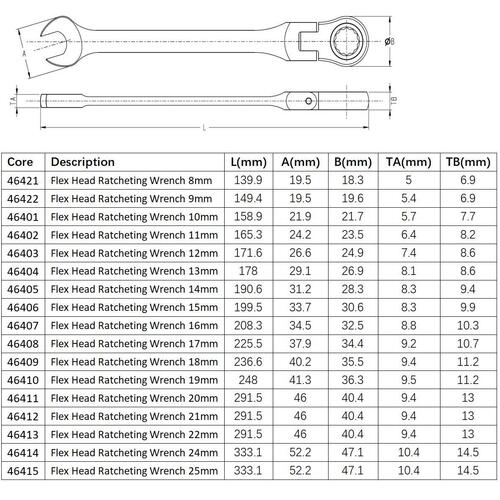 A

ØB

TA

TB

L

| Core | Description | L(mm) | A(mm) | B(mm) | TA(mm) | TB(mm) |
|---|---|---|---|---|---|---|
| 46421 | Flex Head Ratcheting Wrench 8mm | 139.9 | 19.5 | 18.3 | 5 | 6.9 |
| 46422 | Flex Head Ratcheting Wrench 9mm | 149.4 | 19.5 | 19.6 | 5.4 | 6.9 |
| 46401 | Flex Head Ratcheting Wrench 10mm | 158.9 | 21.9 | 21.7 | 5.7 | 7.7 |
| 46402 | Flex Head Ratcheting Wrench 11mm | 165.3 | 24.2 | 23.5 | 6.4 | 8.2 |
| 46403 | Flex Head Ratcheting Wrench 12mm | 171.6 | 26.6 | 24.9 | 7.4 | 8.6 |
| 46404 | Flex Head Ratcheting Wrench 13mm | 178 | 29.1 | 26.9 | 8.1 | 8.6 |
| 46405 | Flex Head Ratcheting Wrench 14mm | 190.6 | 31.2 | 28.3 | 8.3 | 9.4 |
| 46406 | Flex Head Ratcheting Wrench 15mm | 199.5 | 33.7 | 30.6 | 8.3 | 9.9 |
| 46407 | Flex Head Ratcheting Wrench 16mm | 208.3 | 34.5 | 32.5 | 8.8 | 10.3 |
| 46408 | Flex Head Ratcheting Wrench 17mm | 225.5 | 37.9 | 34.4 | 9.2 | 10.7 |
| 46409 | Flex Head Ratcheting Wrench 18mm | 236.6 | 40.2 | 35.5 | 9.4 | 11.2 |
| 46410 | Flex Head Ratcheting Wrench 19mm | 248 | 41.3 | 36.3 | 9.5 | 11.2 |
| 46411 | Flex Head Ratcheting Wrench 20mm | 291.5 | 46 | 40.4 | 9.4 | 13 |
| 46412 | Flex Head Ratcheting Wrench 21mm | 291.5 | 46 | 40.4 | 9.4 | 13 |
| 46413 | Flex Head Ratcheting Wrench 22mm | 291.5 | 46 | 40.4 | 9.4 | 13 |
| 46414 | Flex Head Ratcheting Wrench 24mm | 333.1 | 52.2 | 47.1 | 10.4 | 14.5 |
| 46415 | Flex Head Ratcheting Wrench 25mm | 333.1 | 52.2 | 47.1 | 10.4 | 14.5 |